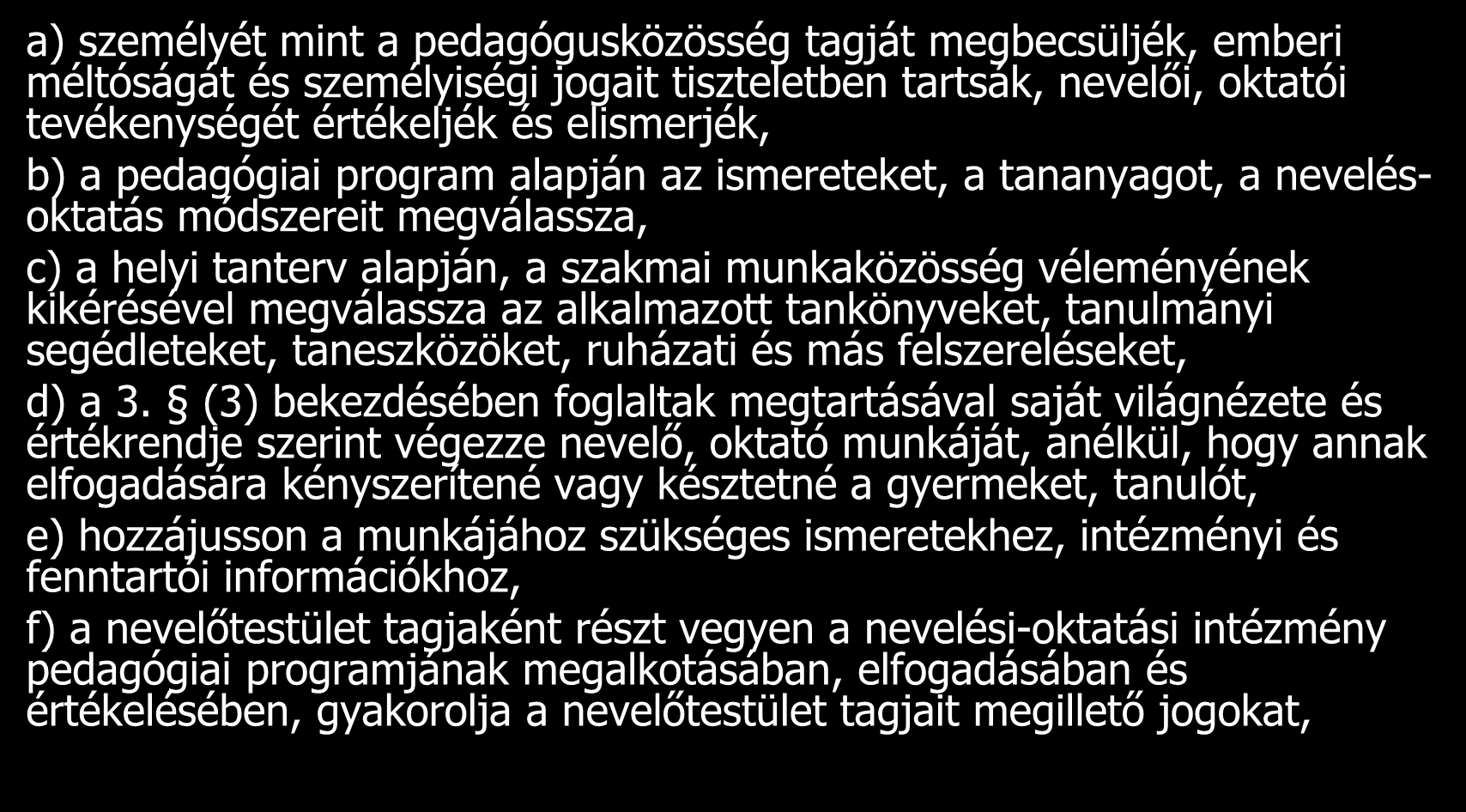 a) személyét mint a pedagógusközösség tagját megbecsüljék, emberi méltóságát és személyiségi jogait tiszteletben tartsák, nevelői, oktatói tevékenységét értékeljék és elismerjék,

b) a pedagógiai program alapján az ismereteket, a tananyagot, a nevelés-oktatás módszereit megválassza,

c) a helyi tanterv alapján, a szakmai munkaközösség véleményének kikérésével megválassza az alkalmazott tankönyveket, tanulmányi segédleteket, taneszközöket, ruházati és más felszereléseket,

d) a 3. § (3) bekezdésében foglaltak megtartásával saját világnézete és értékrendje szerint végezze nevelő, oktató munkáját, anélkül, hogy annak elfogadására kényszerítené vagy késztetné a gyermeket, tanulót,

e) hozzájusson a munkájához szükséges ismeretekhez, intézményi és fenntartói információkhoz,

f) a nevelőtestület tagjaként részt vegyen a nevelési-oktatási intézmény pedagógiai programjának megalkotásában, elfogadásában és értékelésében, gyakorolja a nevelőtestület tagjait megillető jogokat,